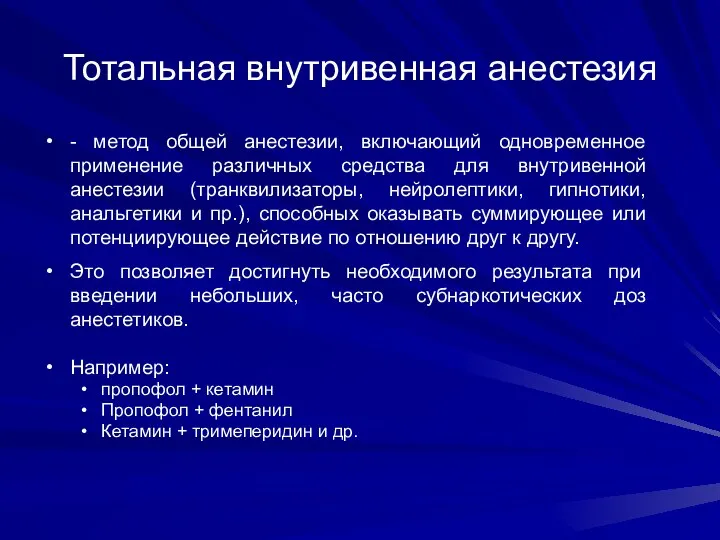 Тотальная внутривенная анестезия

• - метод общей анестезии, включающий одновременное применение различных средства для внутривенной анестезии (транквилизаторы, нейролептики, гипнотики, анальгетики и пр.), способных оказывать суммирующее или потенциирующее действие по отношению друг к другу.

• Это позволяет достигнуть необходимого результата при введении небольших, часто субнаркотических доз анестетиков.

• Например:
  • пропофол + кетамин
  • Пропофол + фентанил
  • Кетамин + тримеперидин и др.